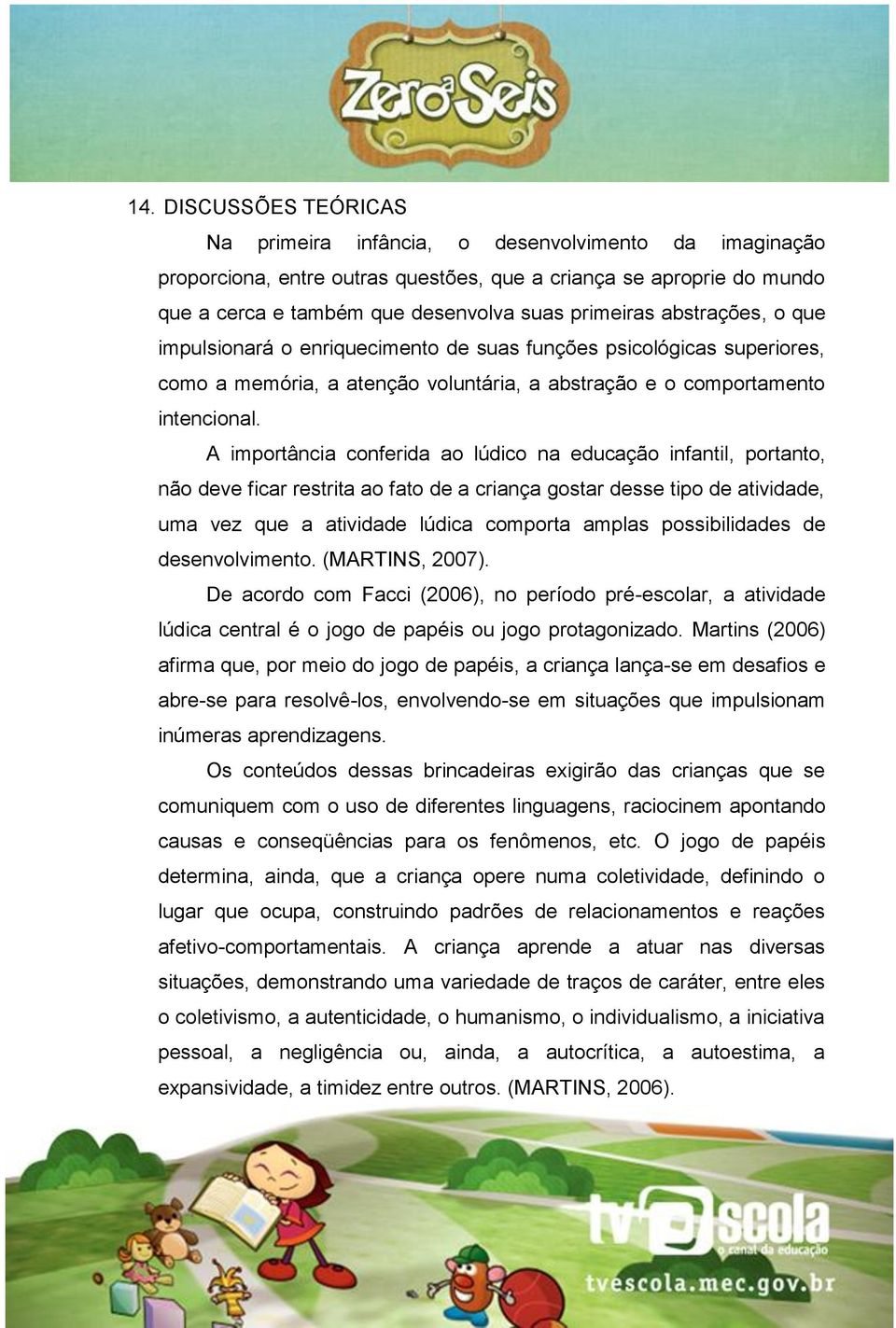 Zero a Seis

14. DISCUSSÕES TEÓRICAS

Na primeira infância, o desenvolvimento da imaginação proporciona, entre outras questões, que a criança se aproprie do mundo que a cerca e também que desenvolva suas primeiras abstrações, o que impulsionará o enriquecimento de suas funções psicológicas superiores, como a memória, a atenção voluntária, a abstração e o comportamento intencional.

A importância conferida ao lúdico na educação infantil, portanto, não deve ficar restrita ao fato de a criança gostar desse tipo de atividade, uma vez que a atividade lúdica comporta amplas possibilidades de desenvolvimento. (MARTINS, 2007).

De acordo com Facci (2006), no período pré-escolar, a atividade lúdica central é o jogo de papéis ou jogo protagonizado. Martins (2006) afirma que, por meio do jogo de papéis, a criança lança-se em desafios e abre-se para resolvê-los, envolvendo-se em situações que impulsionam inúmeras aprendizagens.

Os conteúdos dessas brincadeiras exigirão das crianças que se comuniquem com o uso de diferentes linguagens, raciocinem apontando causas e conseqüências para os fenômenos, etc. O jogo de papéis determina, ainda, que a criança opere numa coletividade, definindo o lugar que ocupa, construindo padrões de relacionamentos e reações afetivo-comportamentais. A criança aprende a atuar nas diversas situações, demonstrando uma variedade de traços de caráter, entre eles o coletivismo, a autenticidade, o humanismo, o individualismo, a iniciativa pessoal, a negligência ou, ainda, a autocrítica, a autoestima, a expansividade, a timidez entre outros. (MARTINS, 2006).

tv escola
o canal da educação
tvescola.mec.gov.br